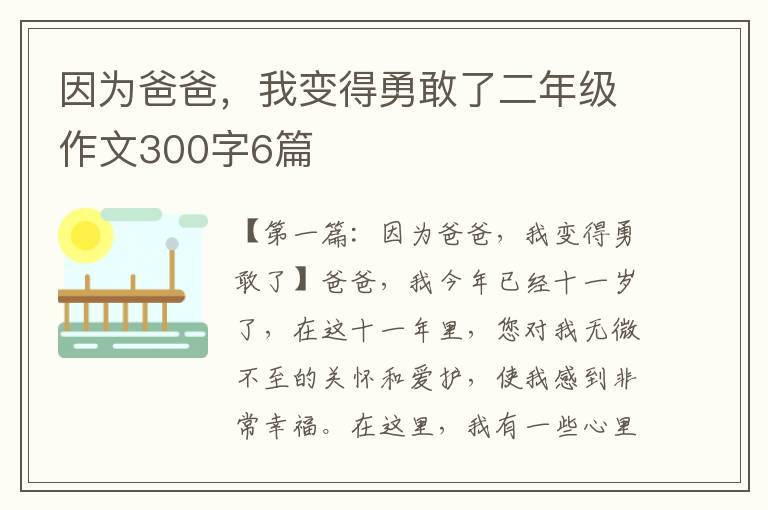 因为爸爸，我变得勇敢了二年级作文300字6篇

【第一篇：因为爸爸，我变得勇敢了】爸爸，我今年已经十一岁了，在这十一年里，您对我无微不至的关怀和爱护，使我感到非常幸福。在这里，我有一些心里